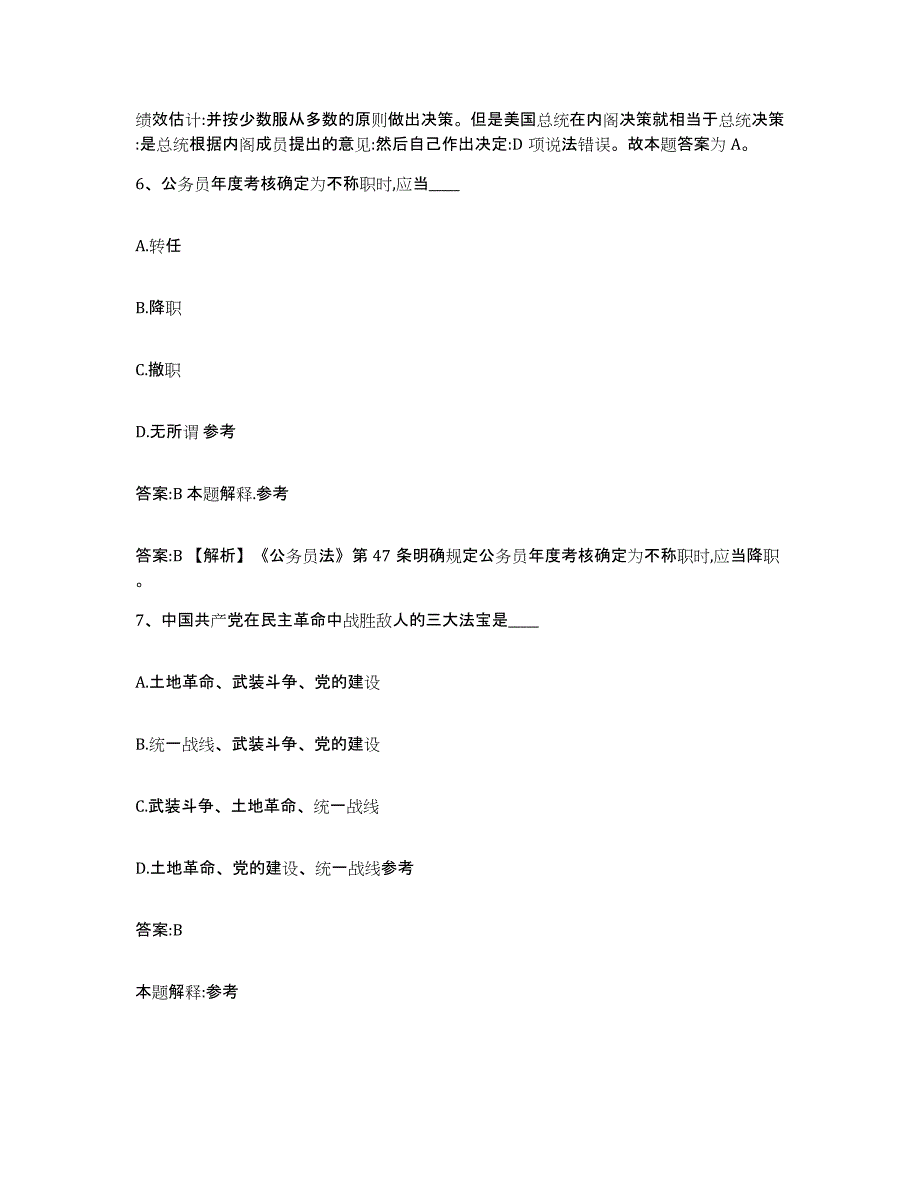 绩效估计:并按少数服从多数的原则做出决策。但是美国总统在内阁决策就相当于总统决策:是总统根据内阁成员提出的意见:然后自己作出决定:D 项说法错误。故本题答案为 A。

6、公务员年度考核确定为不称职时,应当____

A.转任

B.降职

C.撤职

D.无所谓 参考

答案:B 本题解释.参考

答案:B 【解析】《公务员法》第 47 条明确规定公务员年度考核确定为不称职时,应当降职。

7、中国共产党在民主革命中战胜敌人的三大法宝是____

A.土地革命、武装斗争、党的建设

B.统一战线、武装斗争、党的建设

C.武装斗争、土地革命、统一战线

D.土地革命、党的建设、统一战线参考

答案:B

本题解释:参考